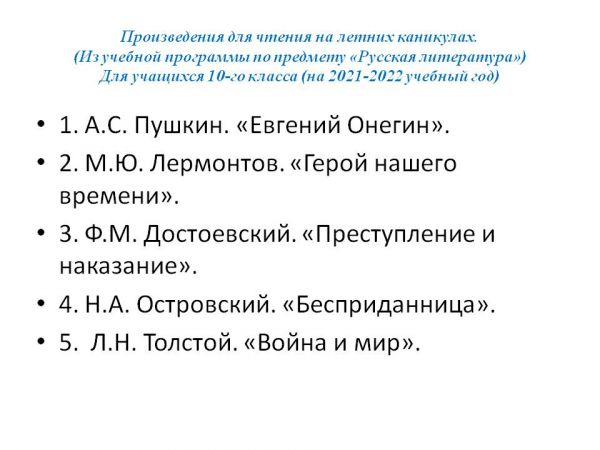 Произведения для чтения на летних каникулах.
(Из учебной программы по предмету «Русская литература»)
Для учащихся 10-го класса (на 2021-2022 учебный год)

• 1. А.С. Пушкин. «Евгений Онегин».
• 2. М.Ю. Лермонтов. «Герой нашего времени».
• 3. Ф.М. Достоевский. «Преступление и наказание».
• 4. Н.А. Островский. «Бесприданница».
• 5. Л.Н. Толстой. «Война и мир».